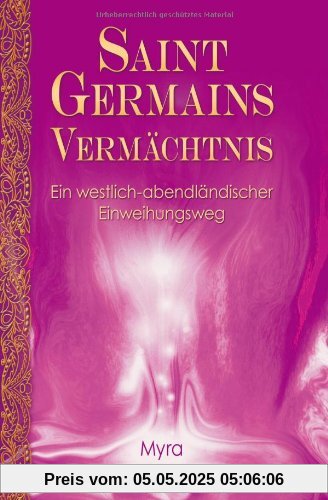 Urheberrechtlich geschütztes Material

SAINT GERMAINS VERMÄCHTNIS

Ein westlich-abendländischer Einweihungsweg

Myra

Preis vom: 05.05.2025 05:06:06